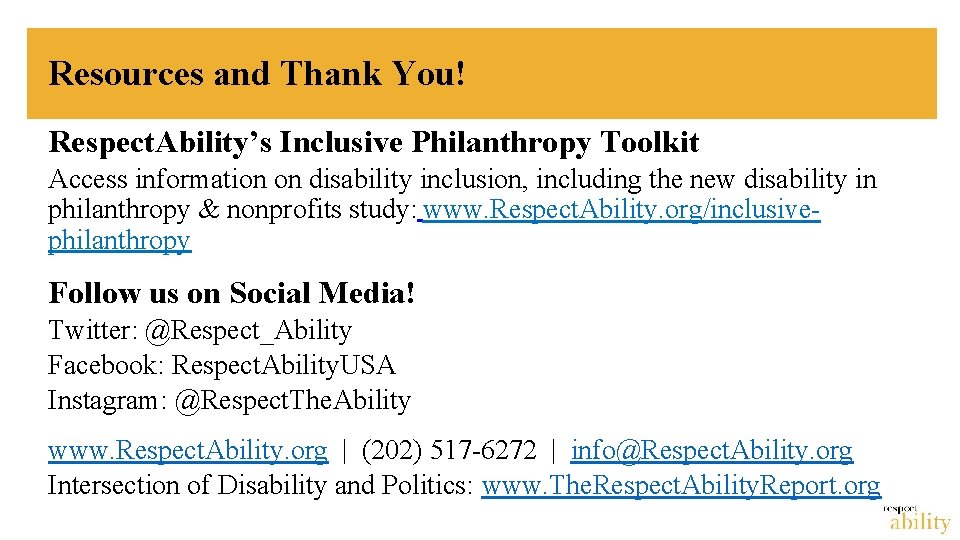 Resources and Thank You!

RespectAbility's Inclusive Philanthropy Toolkit

Access information on disability inclusion, including the new disability in philanthropy & nonprofits study: www.RespectAbility.org/inclusive-philanthropy

Follow us on Social Media!

Twitter: @Respect_Ability
Facebook: RespectAbilityUSA
Instagram: @RespectTheAbility

www.RespectAbility.org | (202) 517-6272 | info@RespectAbility.org
Intersection of Disability and Politics: www.TheRespectAbilityReport.org

respect ability